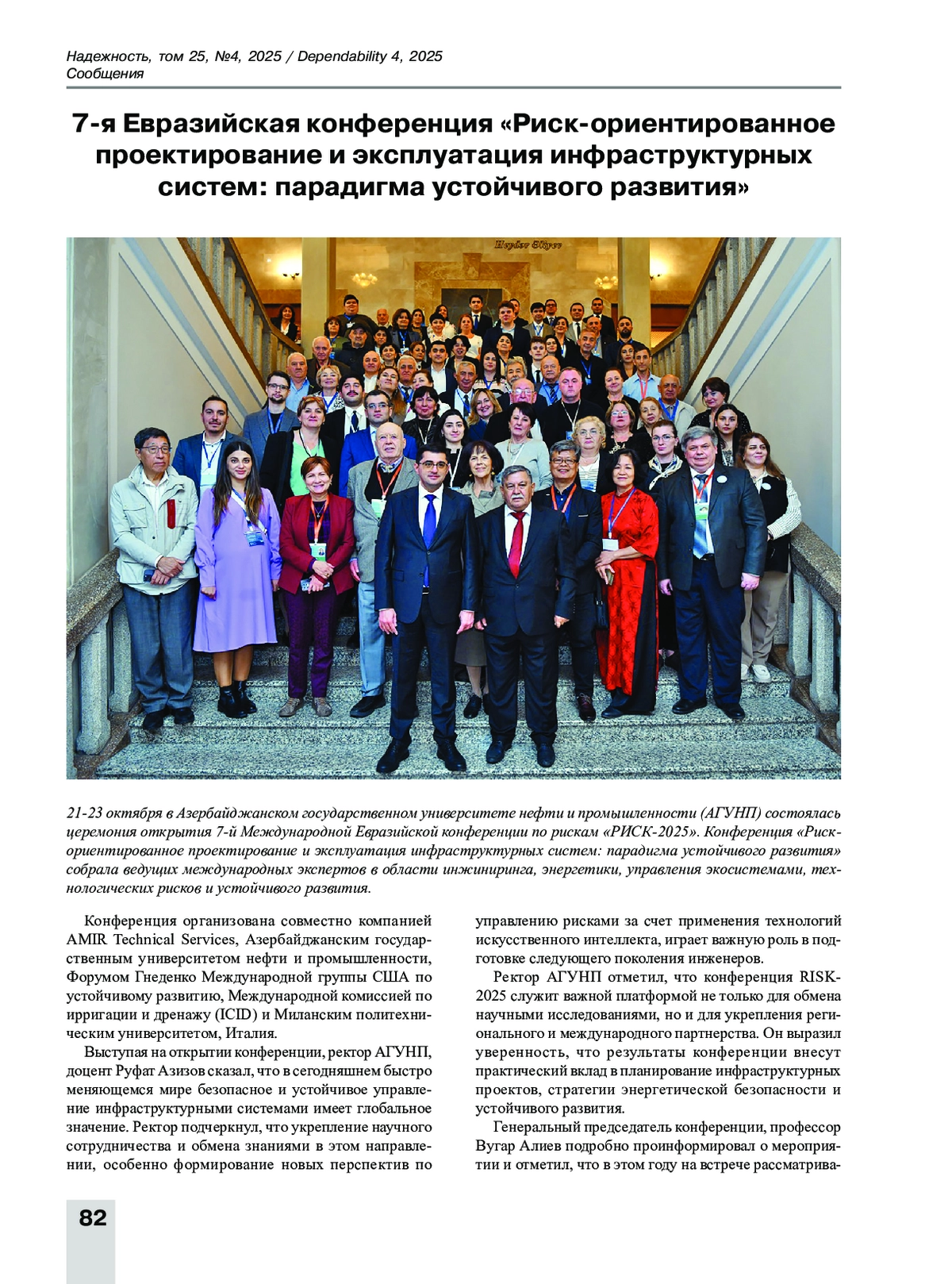 Надежность, том 25, №4, 2025 / Dependability 4, 2025
Сообщения

7-я Евразийская конференция «Риск-ориентированное проектирование и эксплуатация инфраструктурных систем: парадигма устойчивого развития»

Heydər Əliyev

21-23 октября в Азербайджанском государственном университете нефти и промышленности (АГУНП) состоялась церемония открытия 7-й Международной Евразийской конференции по рискам «РИСК-2025». Конференция «Риск-ориентированное проектирование и эксплуатация инфраструктурных систем: парадигма устойчивого развития» собрала ведущих международных экспертов в области инжиниринга, энергетики, управления экосистемами, технологических рисков и устойчивого развития.

Конференция организована совместно компанией AMIR Technical Services, Азербайджанским государственным университетом нефти и промышленности, Форумом Гнеденко Международной группы США по устойчивому развитию, Международной комиссией по ирригации и дренажу (ICID) и Миланским политехническим университетом, Италия.

Выступая на открытии конференции, ректор АГУНП, доцент Руфат Азизов сказал, что в сегодняшнем быстро меняющемся мире безопасное и устойчивое управление инфраструктурными системами имеет глобальное значение. Ректор подчеркнул, что укрепление научного сотрудничества и обмена знаниями в этом направлении, особенно формирование новых перспектив по управлению рисками за счет применения технологий искусственного интеллекта, играет важную роль в подготовке следующего поколения инженеров.

Ректор АГУНП отметил, что конференция RISK-2025 служит важной платформой не только для обмена научными исследованиями, но и для укрепления регионального и международного партнерства. Он выразил уверенность, что результаты конференции внесут практический вклад в планирование инфраструктурных проектов, стратегии энергетической безопасности и устойчивого развития.

Генеральный председатель конференции, профессор Вугар Алиев подробно проинформировал о мероприятии и отметил, что в этом году на встрече рассматрива-

82